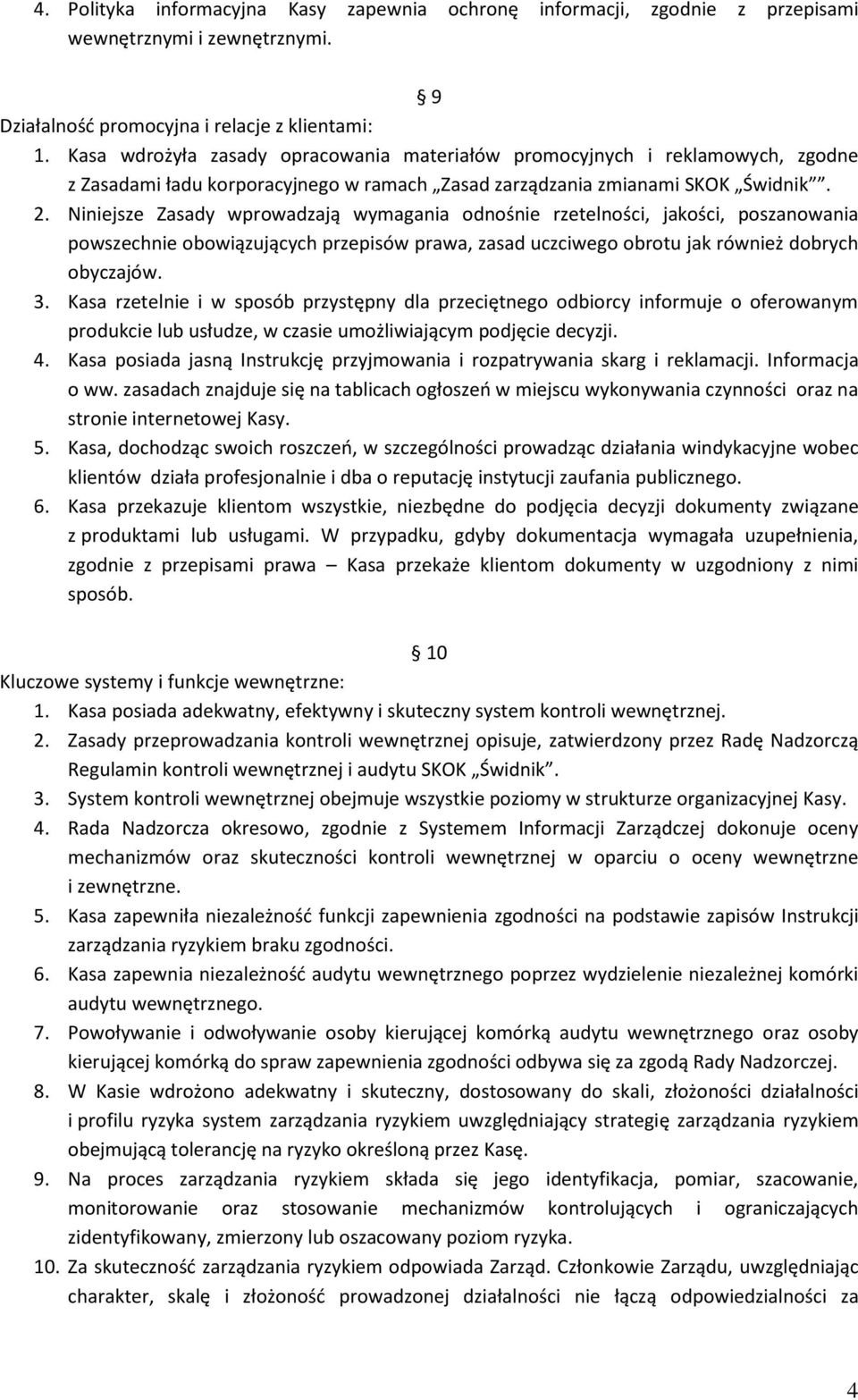 4. Polityka informacyjna Kasy zapewnia ochronę informacji, zgodnie z przepisami wewnętrznymi i zewnętrznymi.

§ 9

Działalność promocyjna i relacje z klientami:

1. Kasa wdrożyła zasady opracowania materiałów promocyjnych i reklamowych, zgodne z Zasadami ładu korporacyjnego w ramach „Zasad zarządzania zmianami SKOK „Świdnik””.
2. Niniejsze Zasady wprowadzają wymagania odnośnie rzetelności, jakości, poszanowania powszechnie obowiązujących przepisów prawa, zasad uczciwego obrotu jak również dobrych obyczajów.
3. Kasa rzetelnie i w sposób przystępny dla przeciętnego odbiorcy informuje o oferowanym produkcie lub usłudze, w czasie umożliwiającym podjęcie decyzji.
4. Kasa posiada jasną Instrukcję przyjmowania i rozpatrywania skarg i reklamacji. Informacja o ww. zasadach znajduje się na tablicach ogłoszeń w miejscu wykonywania czynności oraz na stronie internetowej Kasy.
5. Kasa, dochodząc swoich roszczeń, w szczególności prowadząc działania windykacyjne wobec klientów działa profesjonalnie i dba o reputację instytucji zaufania publicznego.
6. Kasa przekazuje klientom wszystkie, niezbędne do podjęcia decyzji dokumenty związane z produktami lub usługami. W przypadku, gdyby dokumentacja wymagała uzupełnienia, zgodnie z przepisami prawa – Kasa przekaże klientom dokumenty w uzgodniony z nimi sposób.

§ 10

Kluczowe systemy i funkcje wewnętrzne:

1. Kasa posiada adekwatny, efektywny i skuteczny system kontroli wewnętrznej.
2. Zasady przeprowadzania kontroli wewnętrznej opisuje, zatwierdzony przez Radę Nadzorczą Regulamin kontroli wewnętrznej i audytu SKOK „Świdnik”.
3. System kontroli wewnętrznej obejmuje wszystkie poziomy w strukturze organizacyjnej Kasy.
4. Rada Nadzorcza okresowo, zgodnie z Systemem Informacji Zarządczej dokonuje oceny mechanizmów oraz skuteczności kontroli wewnętrznej w oparciu o oceny wewnętrzne i zewnętrzne.
5. Kasa zapewniła niezależność funkcji zapewnienia zgodności na podstawie zapisów Instrukcji zarządzania ryzykiem braku zgodności.
6. Kasa zapewnia niezależność audytu wewnętrznego poprzez wydzielenie niezależnej komórki audytu wewnętrznego.
7. Powoływanie i odwoływanie osoby kierującej komórką audytu wewnętrznego oraz osoby kierującej komórką do spraw zapewnienia zgodności odbywa się za zgodą Rady Nadzorczej.
8. W Kasie wdrożono adekwatny i skuteczny, dostosowany do skali, złożoności działalności i profilu ryzyka system zarządzania ryzykiem uwzględniający strategię zarządzania ryzykiem obejmującą tolerancję na ryzyko określoną przez Kasę.
9. Na proces zarządzania ryzykiem składa się jego identyfikacja, pomiar, szacowanie, monitorowanie oraz stosowanie mechanizmów kontrolujących i ograniczających zidentyfikowany, zmierzony lub oszacowany poziom ryzyka.
10. Za skuteczność zarządzania ryzykiem odpowiada Zarząd. Członkowie Zarządu, uwzględniając charakter, skalę i złożoność prowadzonej działalności nie łączą odpowiedzialności za

4